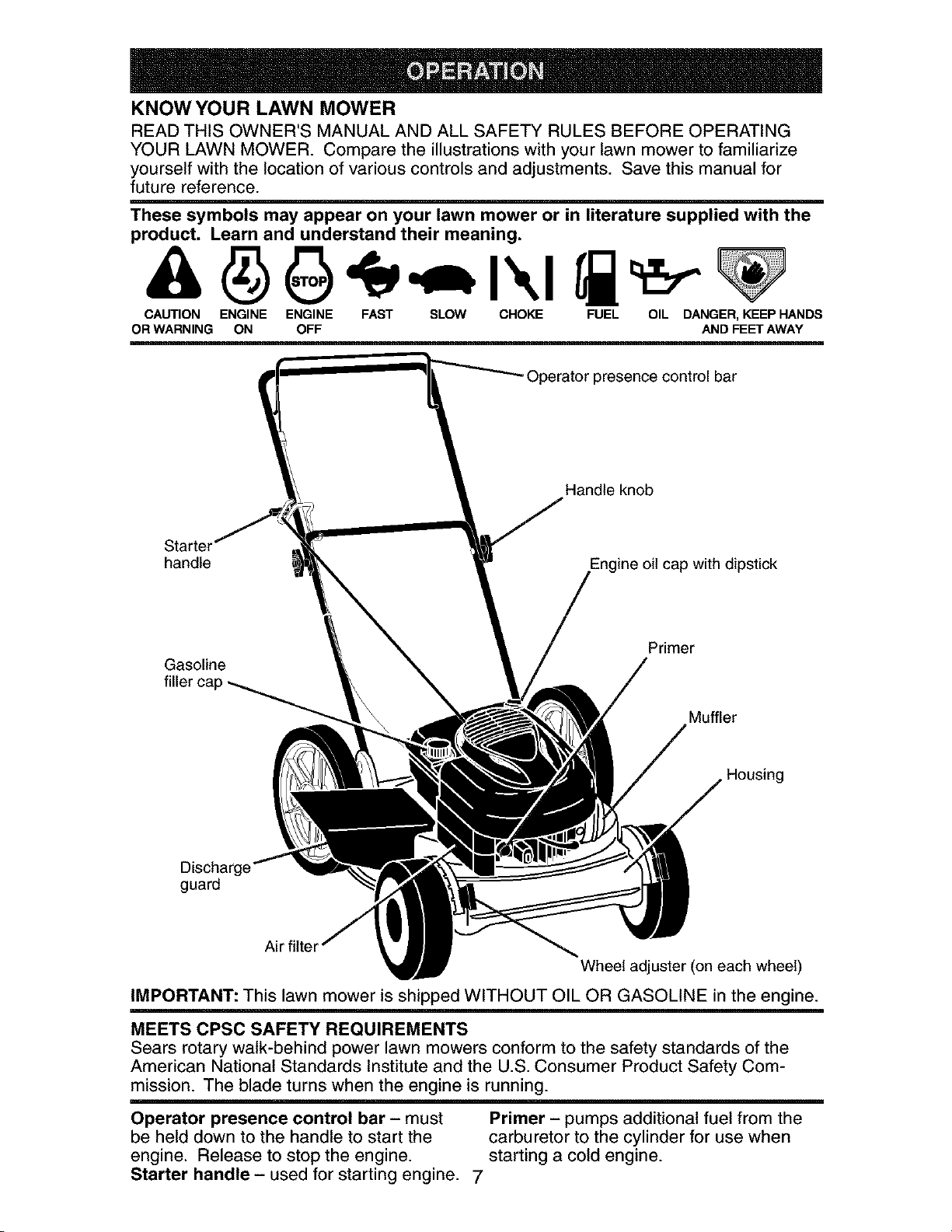 OPERATION

KNOW YOUR LAWN MOWER

READ THIS OWNER'S MANUAL AND ALL SAFETY RULES BEFORE OPERATING YOUR LAWN MOWER. Compare the illustrations with your lawn mower to familiarize yourself with the location of various controls and adjustments. Save this manual for future reference.

These symbols may appear on your lawn mower or in literature supplied with the product. Learn and understand their meaning.

STOP

CAUTION OR WARNING ENGINE ON ENGINE OFF FAST SLOW CHOKE FUEL OIL DANGER, KEEP HANDS AND FEET AWAY

Operator presence control bar

Handle knob

Starter handle

Engine oil cap with dipstick

Primer

Gasoline filler cap

Muffler

Housing

Discharge guard

Air filter

Wheel adjuster (on each wheel)

IMPORTANT: This lawn mower is shipped WITHOUT OIL OR GASOLINE in the engine.

MEETS CPSC SAFETY REQUIREMENTS

Sears rotary walk-behind power lawn mowers conform to the safety standards of the American National Standards Institute and the U.S. Consumer Product Safety Commission. The blade turns when the engine is running.

Operator presence control bar – must be held down to the handle to start the engine. Release to stop the engine.
Starter handle – used for starting engine.

Primer – pumps additional fuel from the carburetor to the cylinder for use when starting a cold engine.

7